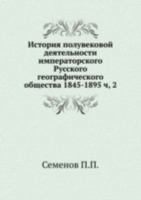 История полувековой деятельности императорского Русского географического общества 1845-1895 ч, 2

Семенов П.П.